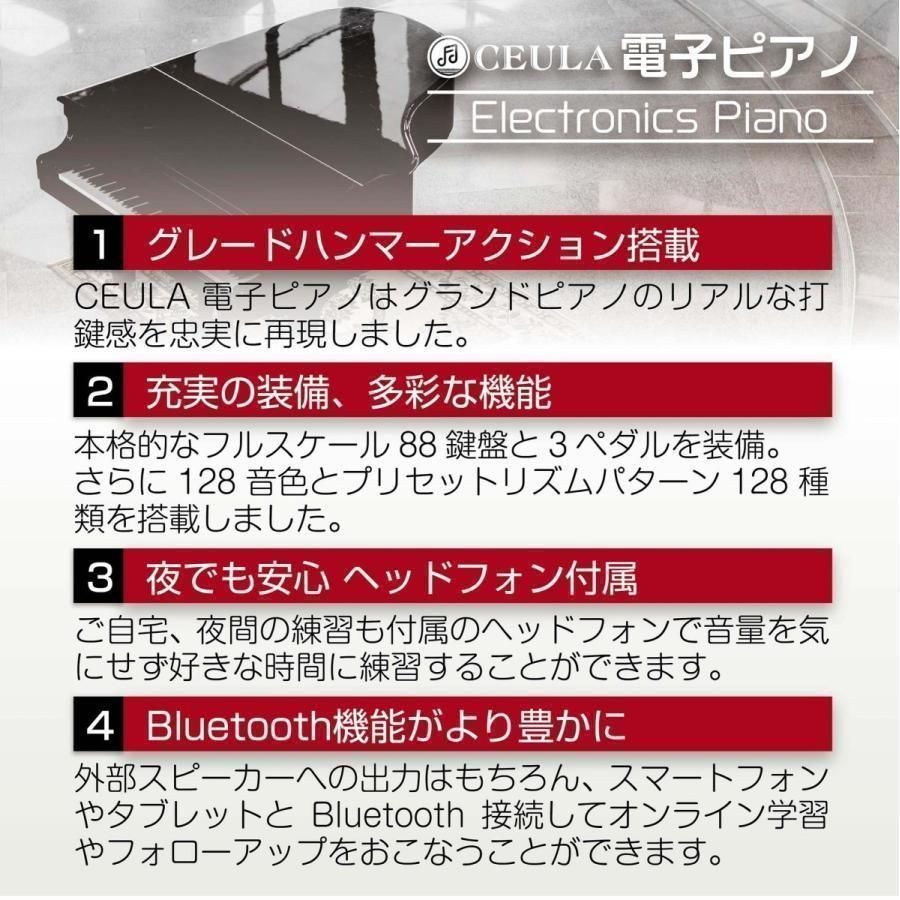 CEULA 電子ピアノ
Electronics Piano

1 グレードハンマーアクション搭載

CEULA 電子ピアノはグランドピアノのリアルな打鍵感を忠実に再現しました。

2 充実の装備、多彩な機能

本格的なフルスケール 88 鍵盤と 3 ペダルを装備。さらに 128 音色とプリセットリズムパターン 128 種類を搭載しました。

3 夜でも安心 ヘッドフォン付属

ご自宅、夜間の練習も付属のヘッドフォンで音量を気にせず好きな時間に練習することができます。

4 Bluetooth機能がより豊かに

外部スピーカーへの出力はもちろん、スマートフォンやタブレットと Bluetooth 接続してオンライン学習やフォローアップをおこなうことができます。